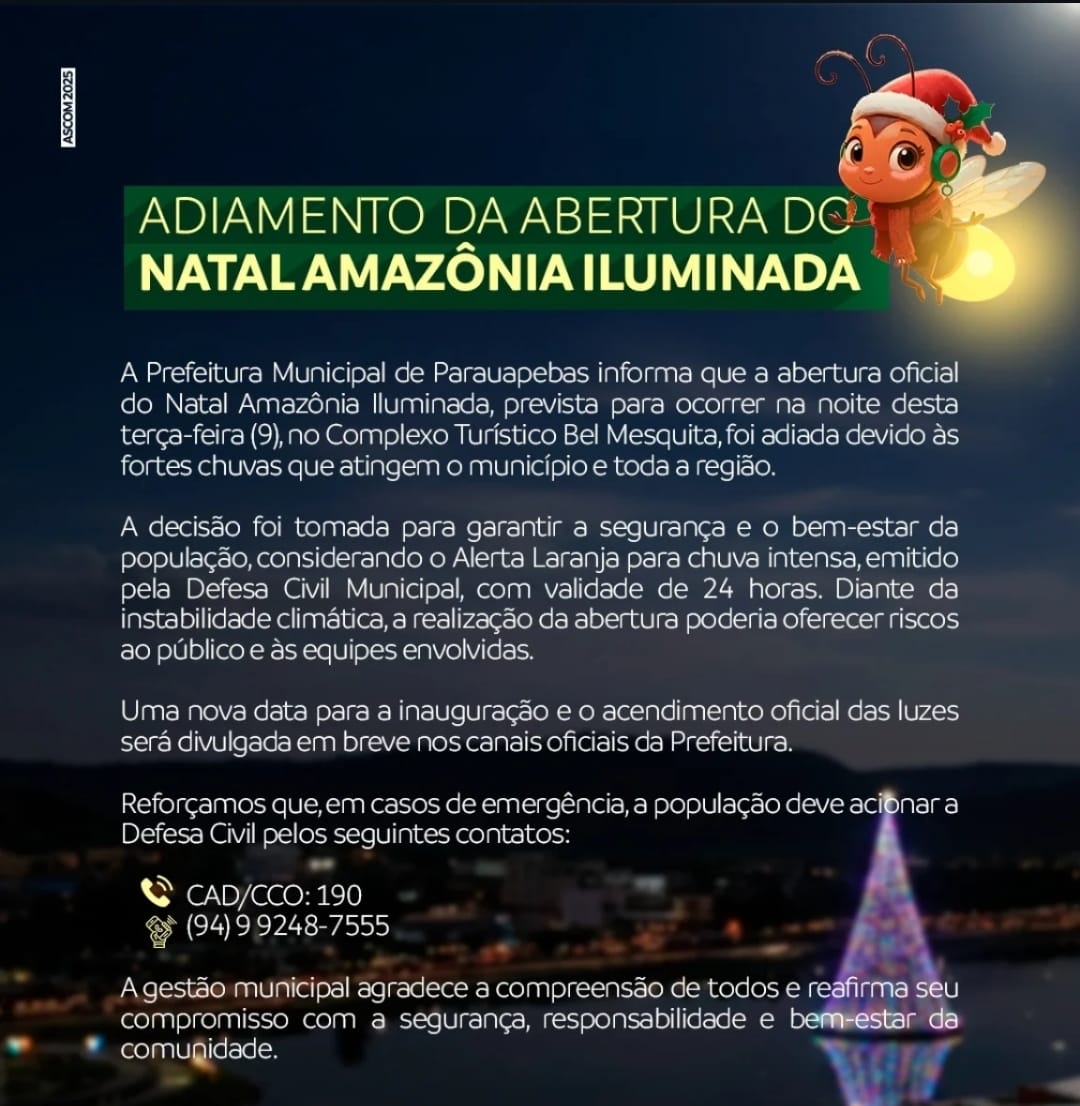 ASCOM 2025

ADIAMENTO DA ABERTURA DO
NATAL AMAZÔNIA ILUMINADA

A Prefeitura Municipal de Parauapebas informa que a abertura oficial do Natal Amazônia Iluminada, prevista para ocorrer na noite desta terça-feira (9), no Complexo Turístico Bel Mesquita, foi adiada devido às fortes chuvas que atingem o município e toda a região.

A decisão foi tomada para garantir a segurança e o bem-estar da população, considerando o Alerta Laranja para chuva intensa, emitido pela Defesa Civil Municipal, com validade de 24 horas. Diante da instabilidade climática, a realização da abertura poderia oferecer riscos ao público e às equipes envolvidas.

Uma nova data para a inauguração e o acendimento oficial das luzes será divulgada em breve nos canais oficiais da Prefeitura.

Reforçamos que, em casos de emergência, a população deve acionar a Defesa Civil pelos seguintes contatos:

CAD/CCO: 190
(94) 9 9248-7555

A gestão municipal agradece a compreensão de todos e reafirma seu compromisso com a segurança, responsabilidade e bem-estar da comunidade.